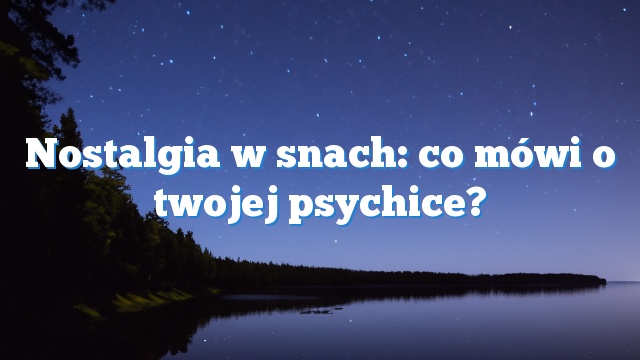 Nostalgia w snach: co mówi o twojej psychice?